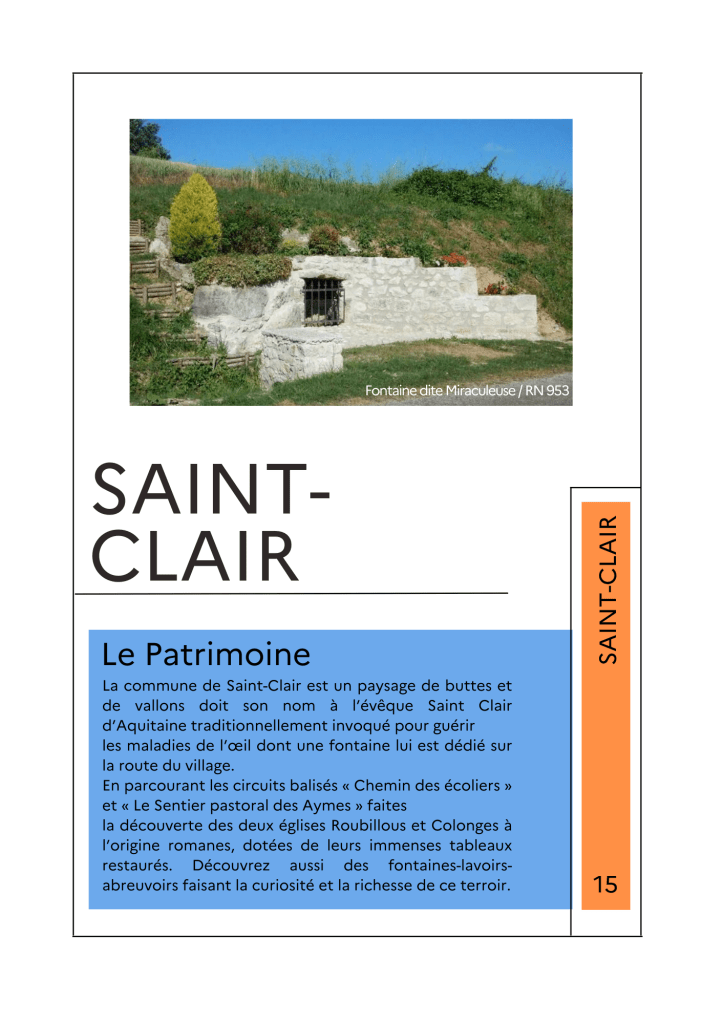 Fontaine dite Miraculeuse / RN 953

SAINT-CLAIR

Le Patrimoine

La commune de Saint-Clair est un paysage de buttes et de vallons doit son nom à l'évêque Saint Clair d'Aquitaine traditionnellement invoqué pour guérir les maladies de l'œil dont une fontaine lui est dédié sur la route du village.
En parcourant les circuits balisés « Chemin des écoliers » et « Le Sentier pastoral des Aymes » faites la découverte des deux églises Roubillous et Colonges à l'origine romanes, dotées de leurs immenses tableaux restaurés. Découvrez aussi des fontaines-lavoirs-abreuvoirs faisant la curiosité et la richesse de ce terroir.

SAINT-CLAIR

15